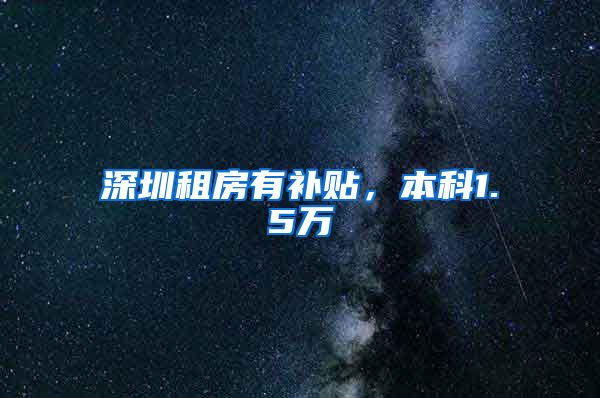 深圳租房有补贴，本科1.5万